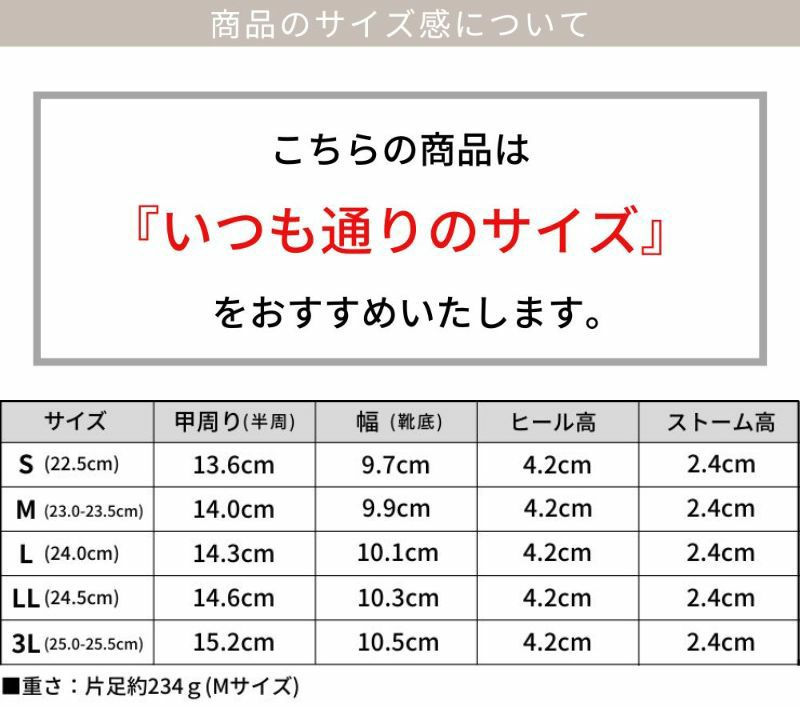 商品のサイズ感について

こちらの商品は

『いつも通りのサイズ』

をおすすめいたします。

| サイズ | 甲周り(半周) | 幅(靴底) | ヒール高 | ストーム高 |
|---|---|---|---|---|
| S (22.5cm) | 13.6cm | 9.7cm | 4.2cm | 2.4cm |
| M (23.0-23.5cm) | 14.0cm | 9.9cm | 4.2cm | 2.4cm |
| L (24.0cm) | 14.3cm | 10.1cm | 4.2cm | 2.4cm |
| LL (24.5cm) | 14.6cm | 10.3cm | 4.2cm | 2.4cm |
| 3L (25.0-25.5cm) | 15.2cm | 10.5cm | 4.2cm | 2.4cm |

■重さ：片足約234g(Mサイズ)